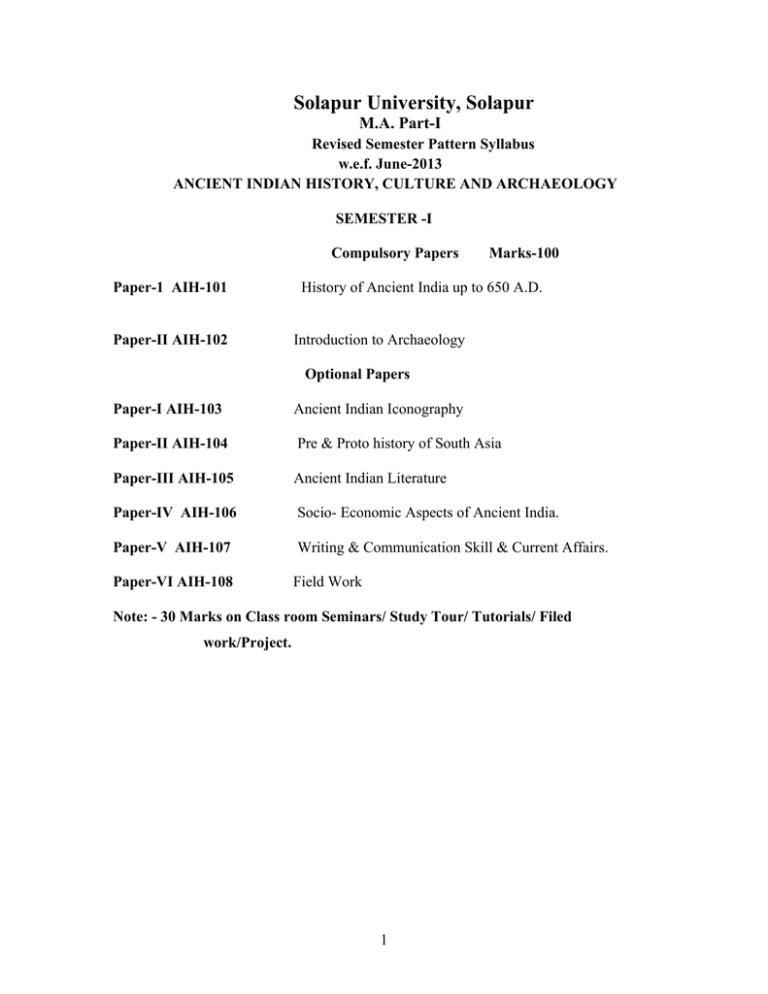 Solapur University, Solapur
M.A. Part-I
Revised Semester Pattern Syllabus
w.e.f. June-2013
ANCIENT INDIAN HISTORY, CULTURE AND ARCHAEOLOGY

SEMESTER -I

Compulsory Papers Marks-100

Paper-1 AIH-101 History of Ancient India up to 650 A.D.

Paper-II AIH-102 Introduction to Archaeology

Optional Papers

Paper-I AIH-103 Ancient Indian Iconography

Paper-II AIH-104 Pre & Proto history of South Asia

Paper-III AIH-105 Ancient Indian Literature

Paper-IV AIH-106 Socio- Economic Aspects of Ancient India.

Paper-V AIH-107 Writing & Communication Skill & Current Affairs.

Paper-VI AIH-108 Field Work

Note: - 30 Marks on Class room Seminars/ Study Tour/ Tutorials/ Filed work/Project.

1